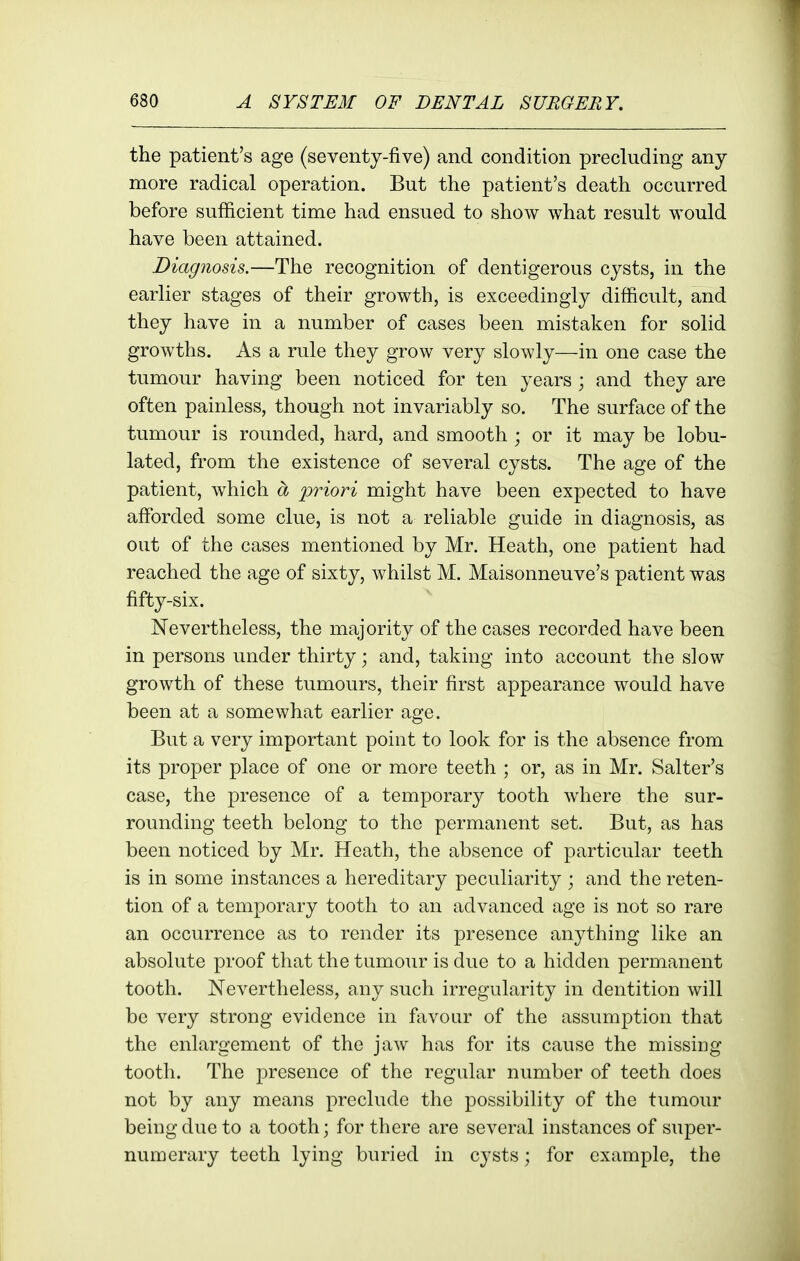 680 A SYSTEM OF DENTAL SURGERY.

the patient's age (seventy-five) and condition precluding any more radical operation. But the patient's death occurred before sufficient time had ensued to show what result would have been attained.

Diagnosis.—The recognition of dentigerous cysts, in the earlier stages of their growth, is exceedingly difficult, and they have in a number of cases been mistaken for solid growths. As a rule they grow very slowly—in one case the tumour having been noticed for ten years; and they are often painless, though not invariably so. The surface of the tumour is rounded, hard, and smooth; or it may be lobulated, from the existence of several cysts. The age of the patient, which à priori might have been expected to have afforded some clue, is not a reliable guide in diagnosis, as out of the cases mentioned by Mr. Heath, one patient had reached the age of sixty, whilst M. Maisonneuve's patient was fifty-six.

Nevertheless, the majority of the cases recorded have been in persons under thirty; and, taking into account the slow growth of these tumours, their first appearance would have been at a somewhat earlier age.

But a very important point to look for is the absence from its proper place of one or more teeth; or, as in Mr. Salter's case, the presence of a temporary tooth where the surrounding teeth belong to the permanent set. But, as has been noticed by Mr. Heath, the absence of particular teeth is in some instances a hereditary peculiarity; and the retention of a temporary tooth to an advanced age is not so rare an occurrence as to render its presence anything like an absolute proof that the tumour is due to a hidden permanent tooth. Nevertheless, any such irregularity in dentition will be very strong evidence in favour of the assumption that the enlargement of the jaw has for its cause the missing tooth. The presence of the regular number of teeth does not by any means preclude the possibility of the tumour being due to a tooth; for there are several instances of supernumerary teeth lying buried in cysts; for example, the